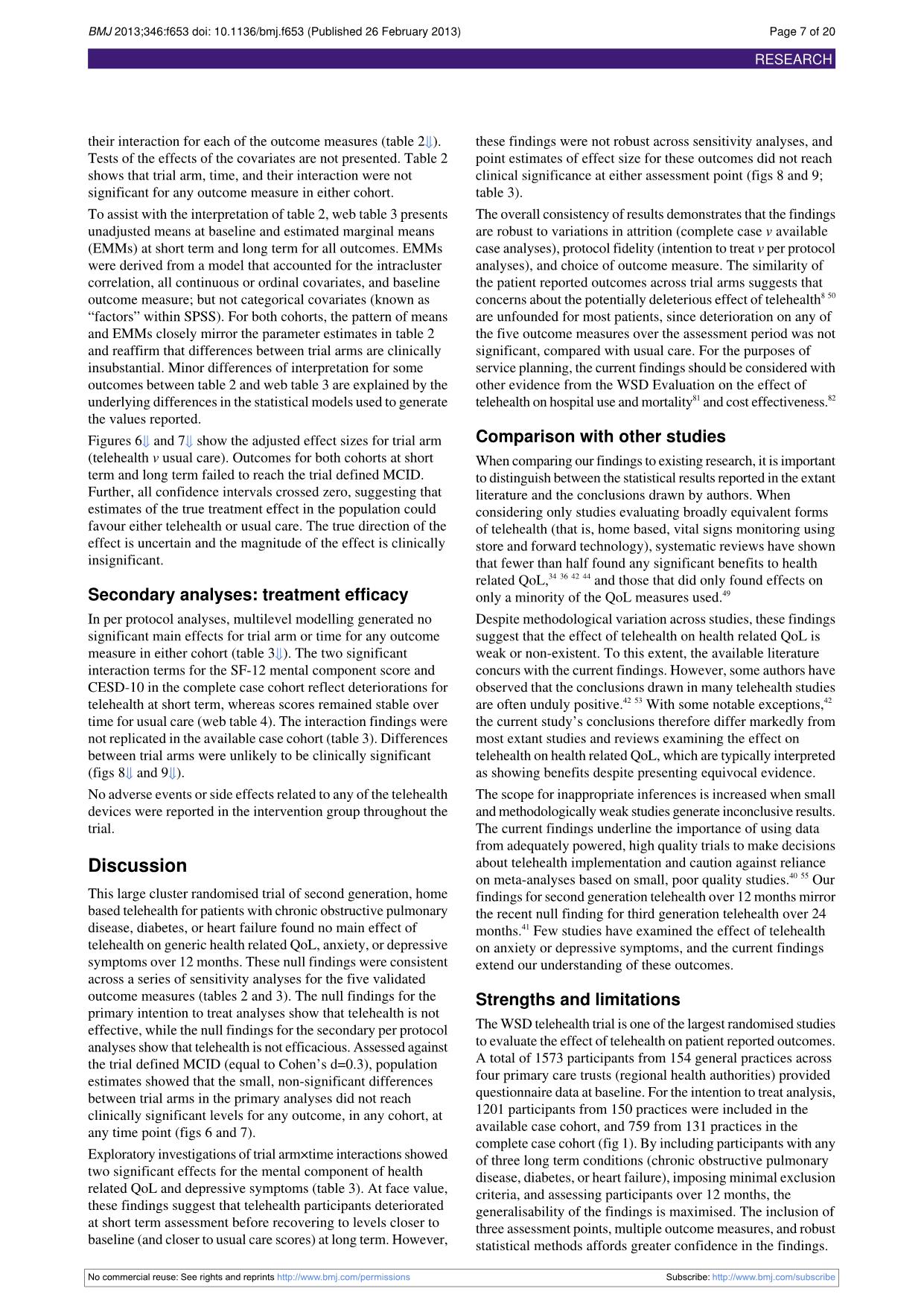 BMJ 2013;346:f653 doi: 10.1136/bmj.f653 (Published 26 February 2013)

Page 7 of 20

RESEARCH

their interaction for each of the outcome measures (table 2⇓). Tests of the effects of the covariates are not presented. Table 2 shows that trial arm, time, and their interaction were not significant for any outcome measure in either cohort.

To assist with the interpretation of table 2, web table 3 presents unadjusted means at baseline and estimated marginal means (EMMs) at short term and long term for all outcomes. EMMs were derived from a model that accounted for the intracluster correlation, all continuous or ordinal covariates, and baseline outcome measure; but not categorical covariates (known as “factors” within SPSS). For both cohorts, the pattern of means and EMMs closely mirror the parameter estimates in table 2 and reaffirm that differences between trial arms are clinically insubstantial. Minor differences of interpretation for some outcomes between table 2 and web table 3 are explained by the underlying differences in the statistical models used to generate the values reported.

Figures 6⇓ and 7⇓ show the adjusted effect sizes for trial arm (telehealth v usual care). Outcomes for both cohorts at short term and long term failed to reach the trial defined MCID. Further, all confidence intervals crossed zero, suggesting that estimates of the true treatment effect in the population could favour either telehealth or usual care. The true direction of the effect is uncertain and the magnitude of the effect is clinically insignificant.

Secondary analyses: treatment efficacy

In per protocol analyses, multilevel modelling generated no significant main effects for trial arm or time for any outcome measure in either cohort (table 3⇓). The two significant interaction terms for the SF-12 mental component score and CESD-10 in the complete case cohort reflect deteriorations for telehealth at short term, whereas scores remained stable over time for usual care (web table 4). The interaction findings were not replicated in the available case cohort (table 3). Differences between trial arms were unlikely to be clinically significant (figs 8⇓ and 9⇓).

No adverse events or side effects related to any of the telehealth devices were reported in the intervention group throughout the trial.

Discussion

This large cluster randomised trial of second generation, home based telehealth for patients with chronic obstructive pulmonary disease, diabetes, or heart failure found no main effect of telehealth on generic health related QoL, anxiety, or depressive symptoms over 12 months. These null findings were consistent across a series of sensitivity analyses for the five validated outcome measures (tables 2 and 3). The null findings for the primary intention to treat analyses show that telehealth is not effective, while the null findings for the secondary per protocol analyses show that telehealth is not efficacious. Assessed against the trial defined MCID (equal to Cohen’s d=0.3), population estimates showed that the small, non-significant differences between trial arms in the primary analyses did not reach clinically significant levels for any outcome, in any cohort, at any time point (figs 6 and 7).

Exploratory investigations of trial arm×time interactions showed two significant effects for the mental component of health related QoL and depressive symptoms (table 3). At face value, these findings suggest that telehealth participants deteriorated at short term assessment before recovering to levels closer to baseline (and closer to usual care scores) at long term. However, these findings were not robust across sensitivity analyses, and point estimates of effect size for these outcomes did not reach clinical significance at either assessment point (figs 8 and 9; table 3).

The overall consistency of results demonstrates that the findings are robust to variations in attrition (complete case v available case analyses), protocol fidelity (intention to treat v per protocol analyses), and choice of outcome measure. The similarity of the patient reported outcomes across trial arms suggests that concerns about the potentially deleterious effect of telehealth$^{8\ 50}$ are unfounded for most patients, since deterioration on any of the five outcome measures over the assessment period was not significant, compared with usual care. For the purposes of service planning, the current findings should be considered with other evidence from the WSD Evaluation on the effect of telehealth on hospital use and mortality$^{81}$ and cost effectiveness.$^{82}$

Comparison with other studies

When comparing our findings to existing research, it is important to distinguish between the statistical results reported in the extant literature and the conclusions drawn by authors. When considering only studies evaluating broadly equivalent forms of telehealth (that is, home based, vital signs monitoring using store and forward technology), systematic reviews have shown that fewer than half found any significant benefits to health related QoL,$^{34\ 36\ 42\ 44}$ and those that did only found effects on only a minority of the QoL measures used.$^{49}$

Despite methodological variation across studies, these findings suggest that the effect of telehealth on health related QoL is weak or non-existent. To this extent, the available literature concurs with the current findings. However, some authors have observed that the conclusions drawn in many telehealth studies are often unduly positive.$^{42\ 53}$ With some notable exceptions,$^{42}$ the current study’s conclusions therefore differ markedly from most extant studies and reviews examining the effect on telehealth on health related QoL, which are typically interpreted as showing benefits despite presenting equivocal evidence.

The scope for inappropriate inferences is increased when small and methodologically weak studies generate inconclusive results. The current findings underline the importance of using data from adequately powered, high quality trials to make decisions about telehealth implementation and caution against reliance on meta-analyses based on small, poor quality studies.$^{40\ 55}$ Our findings for second generation telehealth over 12 months mirror the recent null finding for third generation telehealth over 24 months.$^{41}$ Few studies have examined the effect of telehealth on anxiety or depressive symptoms, and the current findings extend our understanding of these outcomes.

Strengths and limitations

The WSD telehealth trial is one of the largest randomised studies to evaluate the effect of telehealth on patient reported outcomes. A total of 1573 participants from 154 general practices across four primary care trusts (regional health authorities) provided questionnaire data at baseline. For the intention to treat analysis, 1201 participants from 150 practices were included in the available case cohort, and 759 from 131 practices in the complete case cohort (fig 1). By including participants with any of three long term conditions (chronic obstructive pulmonary disease, diabetes, or heart failure), imposing minimal exclusion criteria, and assessing participants over 12 months, the generalisability of the findings is maximised. The inclusion of three assessment points, multiple outcome measures, and robust statistical methods affords greater confidence in the findings.

No commercial reuse: See rights and reprints http://www.bmj.com/permissions

Subscribe: http://www.bmj.com/subscribe